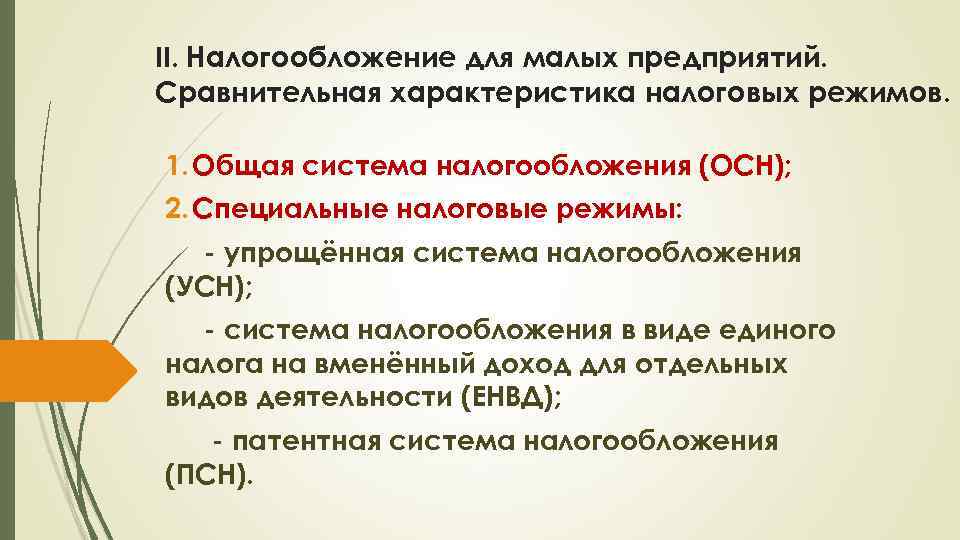 II. Налогообложение для малых предприятий. Сравнительная характеристика налоговых режимов.

1. Общая система налогообложения (ОСН);

2. Специальные налоговые режимы:

- упрощённая система налогообложения (УСН);

- система налогообложения в виде единого налога на вменённый доход для отдельных видов деятельности (ЕНВД);

- патентная система налогообложения (ПСН).